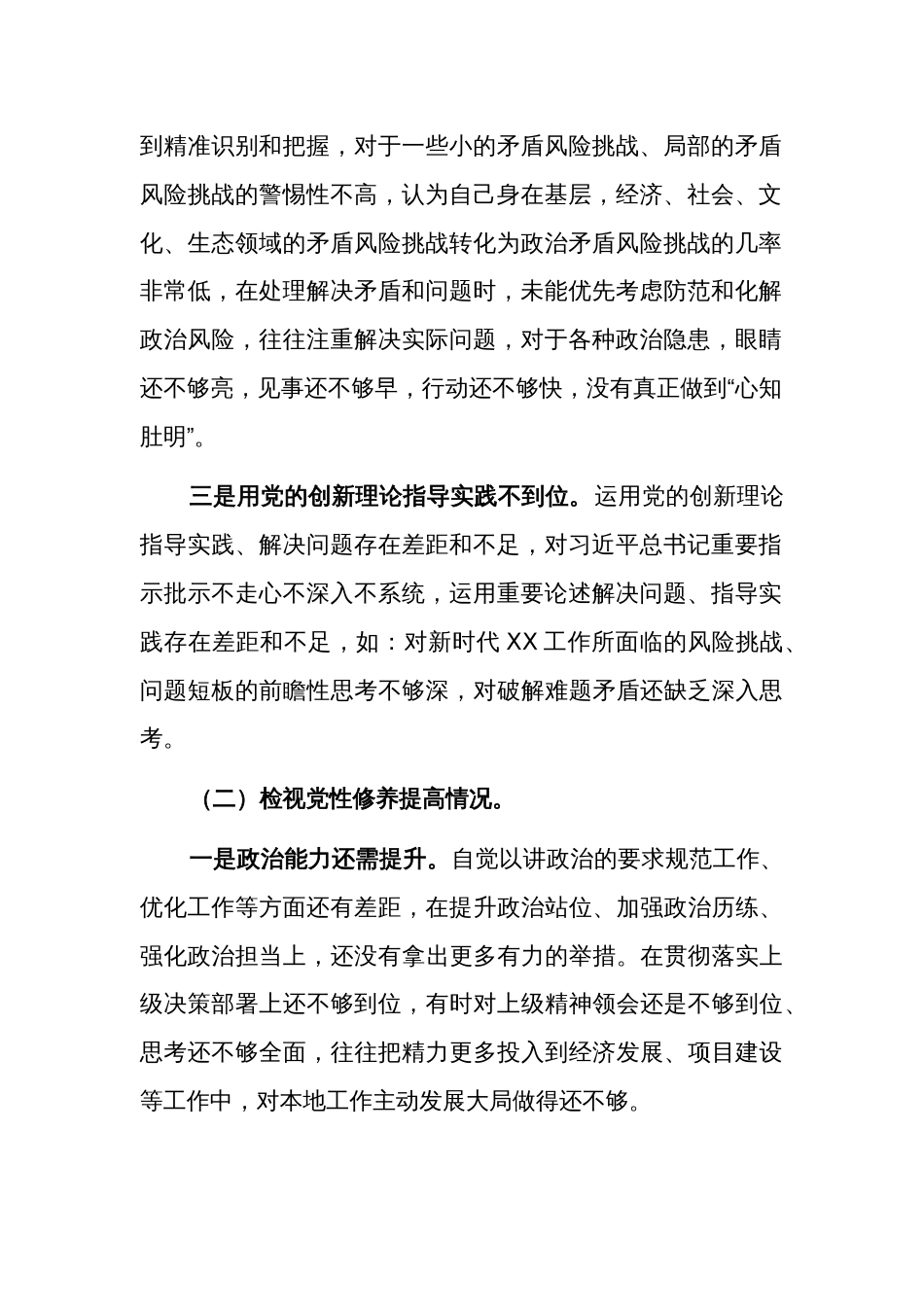 到精准识别和把握，对于一些小的矛盾风险挑战、局部的矛盾风险挑战的警惕性不高，认为自己身在基层，经济、社会、文化、生态领域的矛盾风险挑战转化为政治矛盾风险挑战的几率非常低，在处理解决矛盾和问题时，未能优先考虑防范和化解政治风险，往往注重解决实际问题，对于各种政治隐患，眼睛还不够亮，见事还不够早，行动还不够快，没有真正做到“心知肚明”。

三是用党的创新理论指导实践不到位。运用党的创新理论指导实践、解决问题存在差距和不足，对习近平总书记重要指示批示不走心不深入不系统，运用重要论述解决问题、指导实践存在差距和不足，如：对新时代 XX 工作所面临的风险挑战、问题短板的前瞻性思考不够深，对破解难题矛盾还缺乏深入思考。

（二）检视党性修养提高情况。

一是政治能力还需提升。自觉以讲政治的要求规范工作、优化工作等方面还有差距，在提升政治站位、加强政治历练、强化政治担当上，还没有拿出更多有力的举措。在贯彻落实上级决策部署上还不够到位，有时对上级精神领会还是不够到位、思考还不够全面，往往把精力更多投入到经济发展、项目建设等工作中，对本地工作主动发展大局做得还不够。